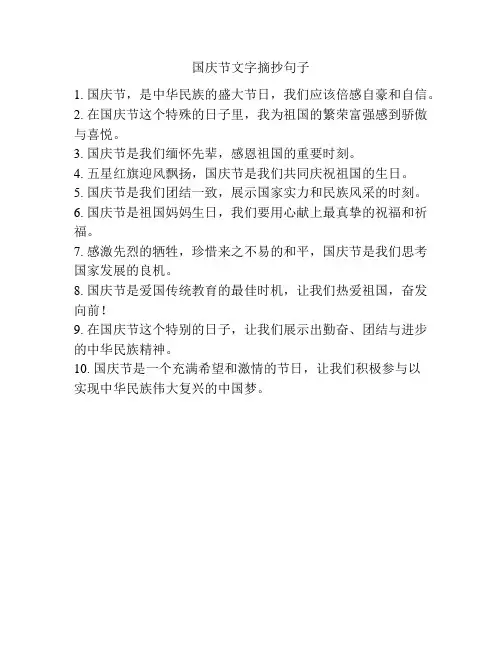 国庆节文字摘抄句子

1. 国庆节，是中华民族的盛大节日，我们应该倍感自豪和自信。

2. 在国庆节这个特殊的日子里，我为祖国的繁荣富强感到骄傲与喜悦。

3. 国庆节是我们缅怀先辈，感恩祖国的重要时刻。

4. 五星红旗迎风飘扬，国庆节是我们共同庆祝祖国的生日。

5. 国庆节是我们团结一致，展示国家实力和民族风采的时刻。

6. 国庆节是祖国妈妈生日，我们要用心献上最真挚的祝福和祈福。

7. 感激先烈的牺牲，珍惜来之不易的和平，国庆节是我们思考国家发展的良机。

8. 国庆节是爱国传统教育的最佳时机，让我们热爱祖国，奋发向前！

9. 在国庆节这个特别的日子，让我们展示出勤奋、团结与进步的中华民族精神。

10. 国庆节是一个充满希望和激情的节日，让我们积极参与以实现中华民族伟大复兴的中国梦。